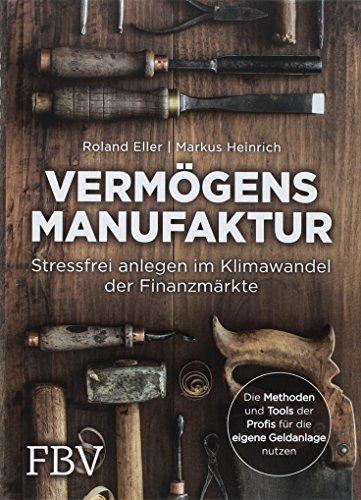 Roland Eller | Markus Heinrich

VERMÖGENS MANUFAKTUR

Stressfrei anlegen im Klimawandel der Finanzmärkte

Die Methoden und Tools der Profis für die eigene Geldanlage nutzen

FBV